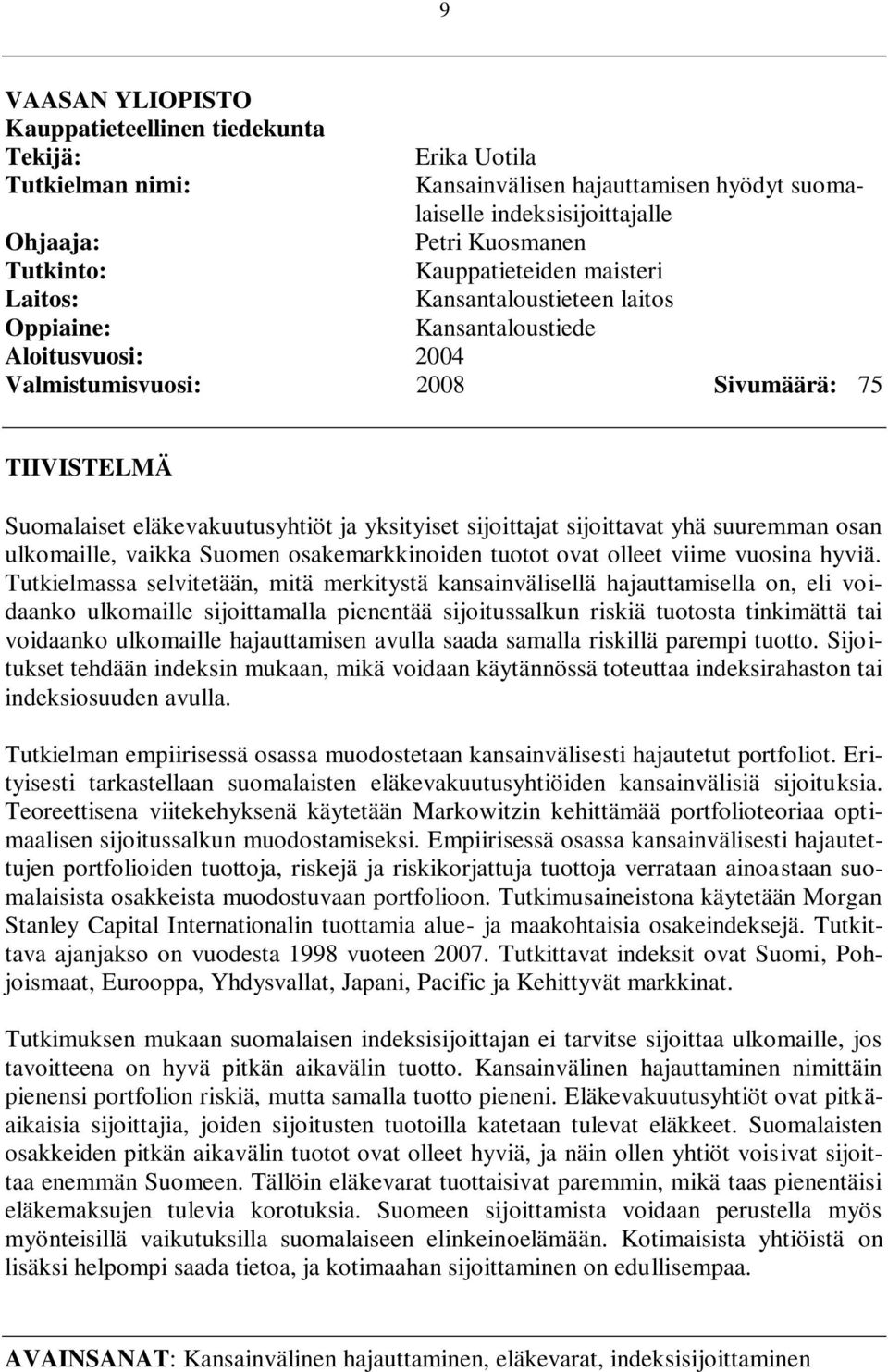 9

VAASAN YLIOPISTO
Kauppatieteellinen tiedekunta
Tekijä: Erika Uotila
Tutkielman nimi: Kansainvälisen hajauttamisen hyödyt suomalaiselle indeksisijoittajalle
Ohjaaja: Petri Kuosmanen
Tutkinto: Kauppatieteiden maisteri
Laitos: Kansantaloustieteen laitos
Oppiaine: Kansantaloustiede
Aloitusvuosi: 2004
Valmistumisvuosi: 2008 Sivumäärä: 75

TIIVISTELMÄ

Suomalaiset eläkevakuutusyhtiöt ja yksityiset sijoittajat sijoittavat yhä suuremman osan ulkomaille, vaikka Suomen osakemarkkinoiden tuotot ovat olleet viime vuosina hyviä. Tutkielmassa selvitetään, mitä merkitystä kansainvälisellä hajauttamisella on, eli voidaanko ulkomaille sijoittamalla pienentää sijoitussalkun riskiä tuotosta tinkimättä tai voidaanko ulkomaille hajauttamisen avulla saada samalla riskillä parempi tuotto. Sijoitukset tehdään indeksin mukaan, mikä voidaan käytännössä toteuttaa indeksirahaston tai indeksiosuuden avulla.

Tutkielman empiirisessä osassa muodostetaan kansainvälisesti hajautetut portfoliot. Erityisesti tarkastellaan suomalaisten eläkevakuutusyhtiöiden kansainvälisiä sijoituksia. Teoreettisena viitekehyksenä käytetään Markowitzin kehittämää portfolioteoriaa optimaalisen sijoitussalkun muodostamiseksi. Empiirisessä osassa kansainvälisesti hajautettujen portfolioiden tuottoja, riskejä ja riskikorjattuja tuottoja verrataan ainoastaan suomalaisista osakkeista muodostuvaan portfolioon. Tutkimusaineistona käytetään Morgan Stanley Capital Internationalin tuottamia alue- ja maakohtaisia osakeindeksejä. Tutkittava ajanjakso on vuodesta 1998 vuoteen 2007. Tutkittavat indeksit ovat Suomi, Pohjoismaat, Eurooppa, Yhdysvallat, Japani, Pacific ja Kehittyvät markkinat.

Tutkimuksen mukaan suomalaisen indeksisijoittajan ei tarvitse sijoittaa ulkomaille, jos tavoitteena on hyvä pitkän aikavälin tuotto. Kansainvälinen hajauttaminen nimittäin pienensi portfolion riskiä, mutta samalla tuotto pieneni. Eläkevakuutusyhtiöt ovat pitkäaikaisia sijoittajia, joiden sijoitusten tuotoilla katetaan tulevat eläkkeet. Suomalaisten osakkeiden pitkän aikavälin tuotot ovat olleet hyviä, ja näin ollen yhtiöt voisivat sijoittaa enemmän Suomeen. Tällöin eläkevarat tuottaisivat paremmin, mikä taas pienentäisi eläkemaksujen tulevia korotuksia. Suomeen sijoittamista voidaan perustella myös myönteisillä vaikutuksilla suomalaiseen elinkeinoelämään. Kotimaisista yhtiöistä on lisäksi helpompi saada tietoa, ja kotimaahan sijoittaminen on edullisempaa.

AVAINSANAT: Kansainvälinen hajauttaminen, eläkevarat, indeksisijoittaminen